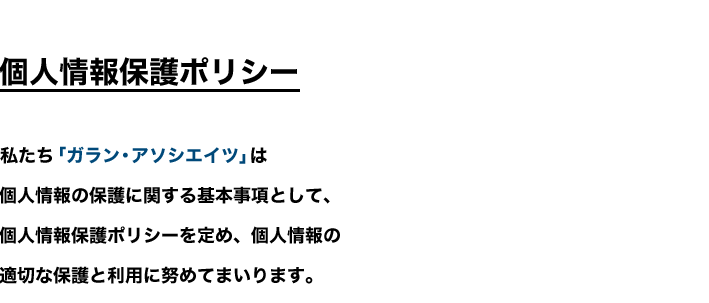 個人情報保護ポリシー

私たち「ガラン・アソシエイツ」は
個人情報の保護に関する基本事項として、
個人情報保護ポリシーを定め、個人情報の
適切な保護と利用に努めてまいります。